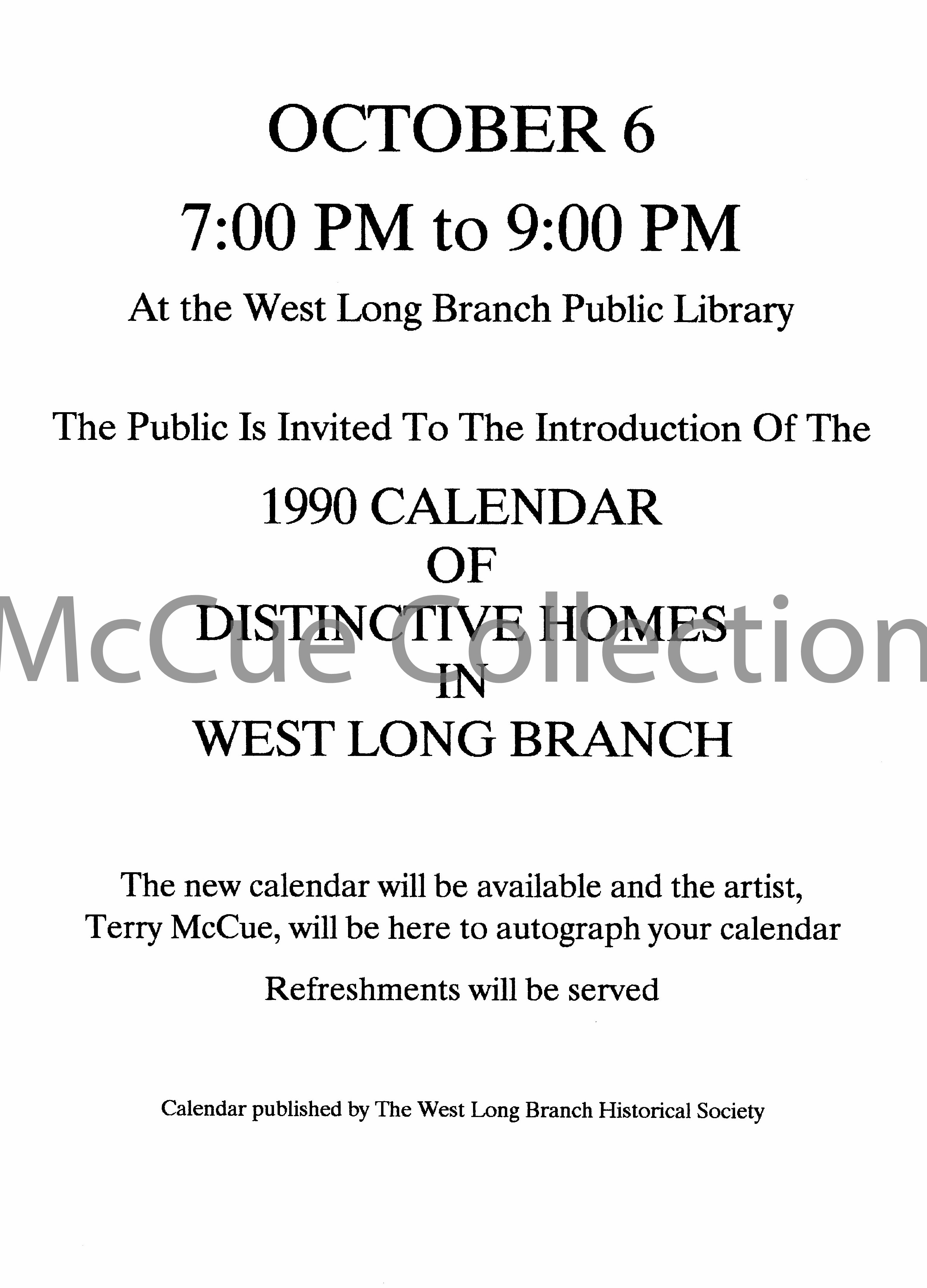 OCTOBER 6

7:00 PM to 9:00 PM

At the West Long Branch Public Library

The Public Is Invited To The Introduction Of The

1990 CALENDAR
OF
DISTINCTIVE HOMES
IN
WEST LONG BRANCH

McCue Collection

The new calendar will be available and the artist, Terry McCue, will be here to autograph your calendar

Refreshments will be served

Calendar published by The West Long Branch Historical Society